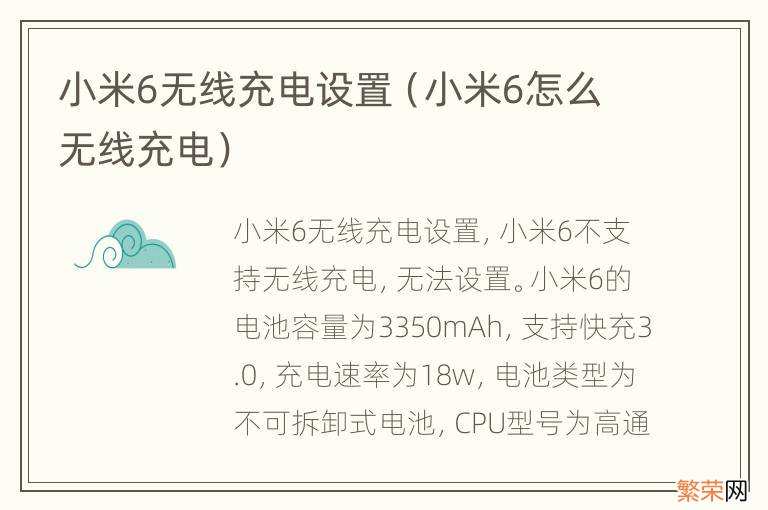 小米6无线充电设置（小米6怎么无线充电）

小米6无线充电设置，小米6不支持无线充电，无法设置。小米6的电池容量为3350mAh，支持快充3.0，充电速率为18w，电池类型为不可拆卸式电池，CPU型号为高通

繁荣网